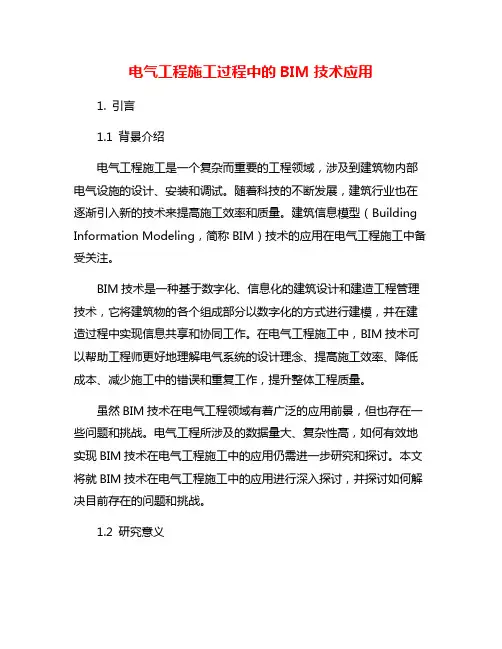 电气工程施工过程中的 BIM 技术应用

1. 引言

1.1 背景介绍

电气工程施工是一个复杂而重要的工程领域，涉及到建筑物内部电气设施的设计、安装和调试。随着科技的不断发展，建筑行业也在逐渐引入新的技术来提高施工效率和质量。建筑信息模型（Building Information Modeling，简称 BIM）技术的应用在电气工程施工中备受关注。

BIM 技术是一种基于数字化、信息化的建筑设计和建造工程管理技术，它将建筑物的各个组成部分以数字化的方式进行建模，并在建造过程中实现信息共享和协同工作。在电气工程施工中，BIM 技术可以帮助工程师更好地理解电气系统的设计理念、提高施工效率、降低成本、减少施工中的错误和重复工作，提升整体工程质量。

虽然 BIM 技术在电气工程领域有着广泛的应用前景，但也存在一些问题和挑战。电气工程所涉及的数据量大、复杂性高，如何有效地实现 BIM 技术在电气工程施工中的应用仍需进一步研究和探讨。本文将就 BIM 技术在电气工程施工中的应用进行深入探讨，并探讨如何解决目前存在的问题和挑战。

1.2 研究意义